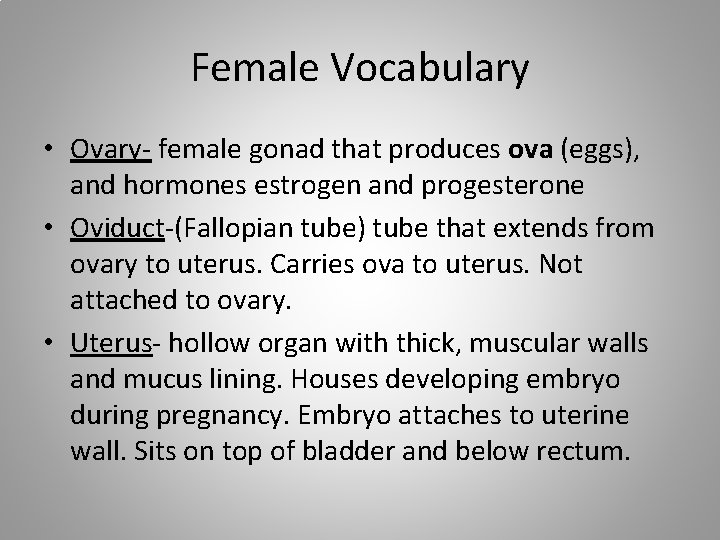 Female Vocabulary

• Ovary- female gonad that produces ova (eggs), and hormones estrogen and progesterone

• Oviduct-(Fallopian tube) tube that extends from ovary to uterus. Carries ova to uterus. Not attached to ovary.

• Uterus- hollow organ with thick, muscular walls and mucus lining. Houses developing embryo during pregnancy. Embryo attaches to uterine wall. Sits on top of bladder and below rectum.